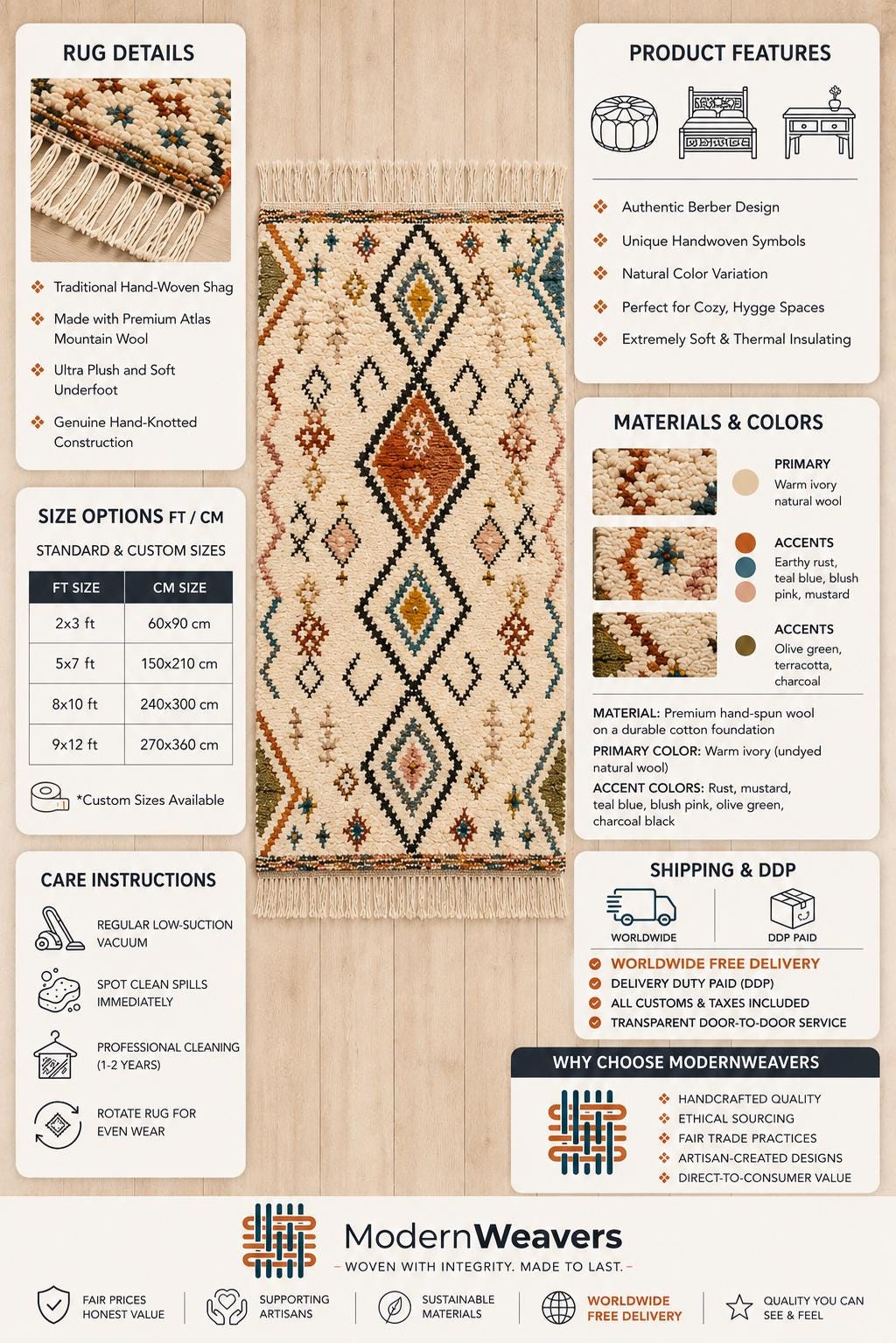 RUG DETAILS

Traditional Hand-Woven Shag

Made with Premium Atlas Mountain Wool

Ultra Plush and Soft Underfoot

Genuine Hand-Knotted Construction

SIZE OPTIONS FT / CM

STANDARD & CUSTOM SIZES

| FT SIZE | CM SIZE |
|---|---|
| 2x3 ft | 60x90 cm |
| 5x7 ft | 150x210 cm |
| 8x10 ft | 240x300 cm |
| 9x12 ft | 270x360 cm |

*Custom Sizes Available

CARE INSTRUCTIONS

REGULAR LOW-SUCTION VACUUM

SPOT CLEAN SPILLS IMMEDIATELY

PROFESSIONAL CLEANING (1-2 YEARS)

ROTATE RUG FOR EVEN WEAR

PRODUCT FEATURES

Authentic Berber Design

Unique Handwoven Symbols

Natural Color Variation

Perfect for Cozy, Hygge Spaces

Extremely Soft & Thermal Insulating

MATERIALS & COLORS

PRIMARY
Warm ivory natural wool

ACCENTS
Earthy rust, teal blue, blush pink, mustard

ACCENTS
Olive green, terracotta, charcoal

MATERIAL: Premium hand-spun wool on a durable cotton foundation

PRIMARY COLOR: Warm ivory (undyed natural wool)

ACCENT COLORS: Rust, mustard, teal blue, blush pink, olive green, charcoal black

SHIPPING & DDP

WORLDWIDE

DDP PAID

WORLDWIDE FREE DELIVERY

DELIVERY DUTY PAID (DDP)

ALL CUSTOMS & TAXES INCLUDED

TRANSPARENT DOOR-TO-DOOR SERVICE

WHY CHOOSE MODERNWEAVERS

HANDCRAFTED QUALITY

ETHICAL SOURCING

FAIR TRADE PRACTICES

ARTISAN-CREATED DESIGNS

DIRECT-TO-CONSUMER VALUE

ModernWeavers

– WOVEN WITH INTEGRITY. MADE TO LAST. –

FAIR PRICES HONEST VALUE

SUPPORTING ARTISANS

SUSTAINABLE MATERIALS

WORLDWIDE FREE DELIVERY

QUALITY YOU CAN SEE & FEEL